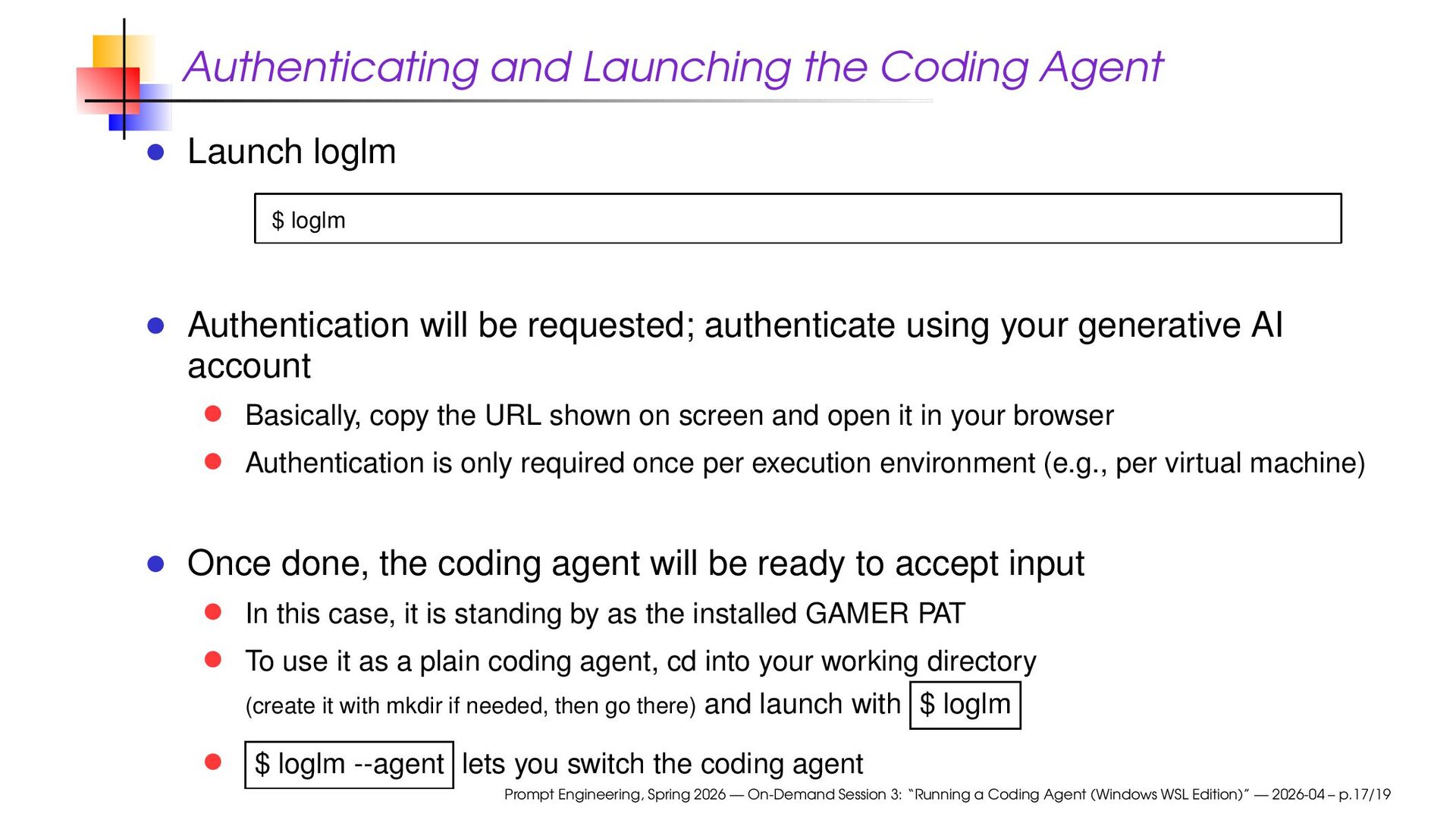 Authenticating and Launching the Coding Agent

• Launch loglm

$ loglm

• Authentication will be requested; authenticate using your generative AI account

• Basically, copy the URL shown on screen and open it in your browser

• Authentication is only required once per execution environment (e.g., per virtual machine)

• Once done, the coding agent will be ready to accept input

• In this case, it is standing by as the installed GAMER PAT

• To use it as a plain coding agent, cd into your working directory (create it with mkdir if needed, then go there) and launch with $ loglm

• $ loglm --agent lets you switch the coding agent

Prompt Engineering, Spring 2026 — On-Demand Session 3: "Running a Coding Agent (Windows WSL Edition)" — 2026-04 – p.17/19